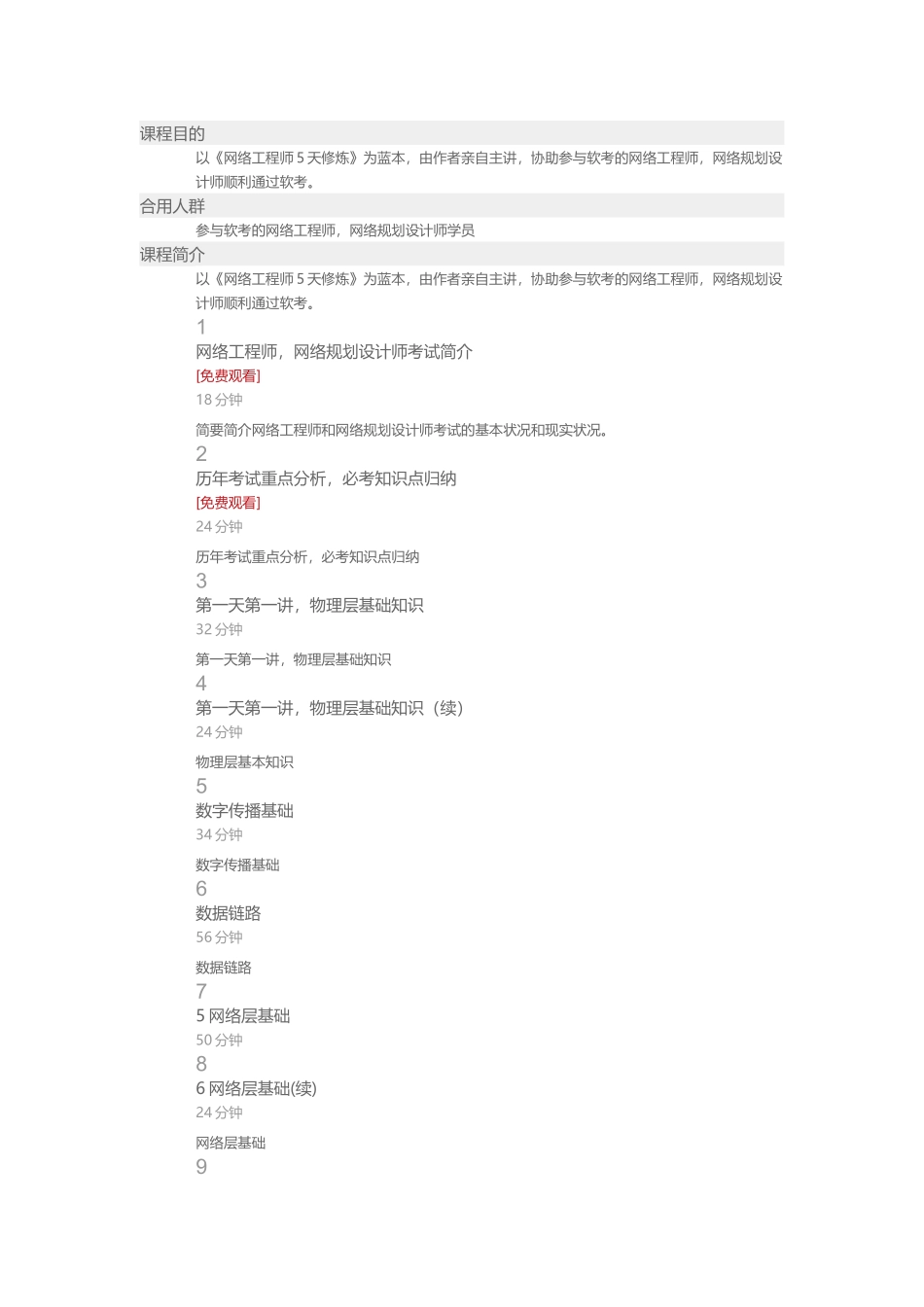 课程目的

以《网络工程师 5 天修炼》为蓝本，由作者亲自主讲，协助参与软考的网络工程师，网络规划设计师顺利通过软考。

合用人群

参与软考的网络工程师，网络规划设计师学员

课程简介

以《网络工程师 5 天修炼》为蓝本，由作者亲自主讲，协助参与软考的网络工程师，网络规划设计师顺利通过软考。

1

网络工程师，网络规划设计师考试简介

[免费观看]

18 分钟

简要简介网络工程师和网络规划设计师考试的基本状况和现实状况。

2

历年考试重点分析，必考知识点归纳

[免费观看]

24 分钟

历年考试重点分析，必考知识点归纳

3

第一天第一讲，物理层基础知识

32 分钟

第一天第一讲，物理层基础知识

4

第一天第一讲，物理层基础知识（续）

24 分钟

物理层基本知识

5

数字传播基础

34 分钟

数字传播基础

6

数据链路

56 分钟

数据链路

7

5 网络层基础

50 分钟

8

6 网络层基础(续)

24 分钟

网络层基础

9